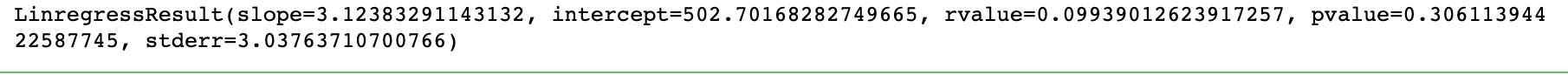 LinregressResult(slope=3.12383291143132, intercept=502.70168282749665, rvalue=0.09939012623917257, pvalue=0.30611394422587745, stderr=3.03763710700766)